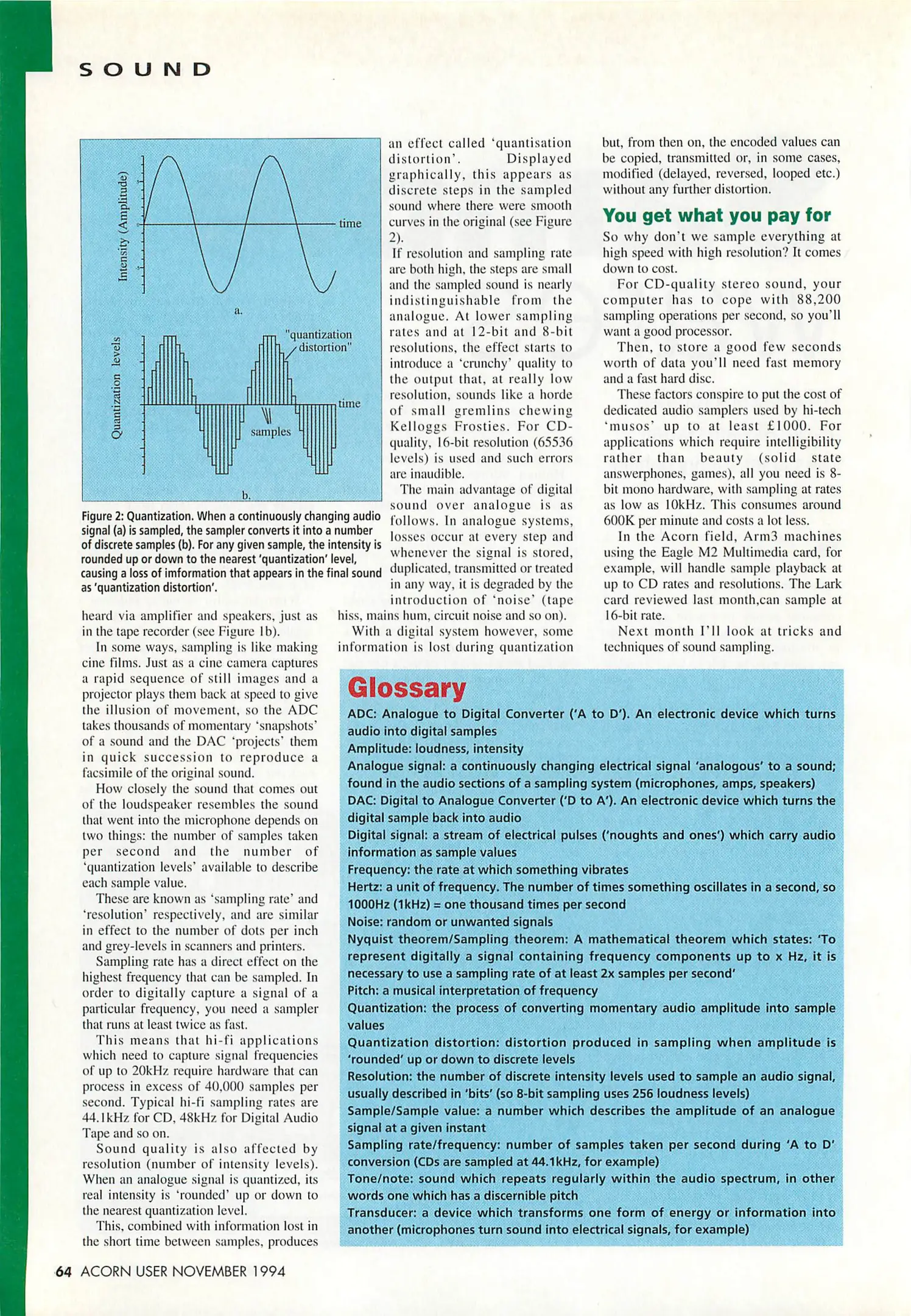 SOUND

Intensity (Amplitude)

time

a.

Quantization levels

"quantization distortion"

time

samples

b.

Figure 2: Quantization. When a continuously changing audio signal (a) is sampled, the sampler converts it into a number of discrete samples (b). For any given sample, the intensity is rounded up or down to the nearest 'quantization' level, causing a loss of imformation that appears in the final sound as 'quantization distortion'.

heard via amplifier and speakers, just as in the tape recorder (see Figure 1b).

In some ways, sampling is like making cine films. Just as a cine camera captures a rapid sequence of still images and a projector plays them back at speed to give the illusion of movement, so the ADC takes thousands of momentary 'snapshots' of a sound and the DAC 'projects' them in quick succession to reproduce a facsimile of the original sound.

How closely the sound that comes out of the loudspeaker resembles the sound that went into the microphone depends on two things: the number of samples taken per second and the number of 'quantization levels' available to describe each sample value.

These are known as 'sampling rate' and 'resolution' respectively, and are similar in effect to the number of dots per inch and grey-levels in scanners and printers.

Sampling rate has a direct effect on the highest frequency that can be sampled. In order to digitally capture a signal of a particular frequency, you need a sampler that runs at least twice as fast.

This means that hi-fi applications which need to capture signal frequencies of up to 20kHz require hardware that can process in excess of 40,000 samples per second. Typical hi-fi sampling rates are 44.1kHz for CD, 48kHz for Digital Audio Tape and so on.

Sound quality is also affected by resolution (number of intensity levels). When an analogue signal is quantized, its real intensity is 'rounded' up or down to the nearest quantization level.

This, combined with information lost in the short time between samples, produces an effect called 'quantisation distortion'. Displayed graphically, this appears as discrete steps in the sampled sound where there were smooth curves in the original (see Figure 2).

If resolution and sampling rate are both high, the steps are small and the sampled sound is nearly indistinguishable from the analogue. At lower sampling rates and at 12-bit and 8-bit resolutions, the effect starts to introduce a 'crunchy' quality to the output that, at really low resolution, sounds like a horde of small gremlins chewing Kelloggs Frosties. For CD-quality, 16-bit resolution (65536 levels) is used and such errors are inaudible.

The main advantage of digital sound over analogue is as follows. In analogue systems, losses occur at every step and whenever the signal is stored, duplicated, transmitted or treated in any way, it is degraded by the introduction of 'noise' (tape hiss, mains hum, circuit noise and so on).

With a digital system however, some information is lost during quantization but, from then on, the encoded values can be copied, transmitted or, in some cases, modified (delayed, reversed, looped etc.) without any further distortion.

You get what you pay for

So why don't we sample everything at high speed with high resolution? It comes down to cost.

For CD-quality stereo sound, your computer has to cope with 88,200 sampling operations per second, so you'll want a good processor.

Then, to store a good few seconds worth of data you'll need fast memory and a fast hard disc.

These factors conspire to put the cost of dedicated audio samplers used by hi-tech 'musos' up to at least £1000. For applications which require intelligibility rather than beauty (solid state answerphones, games), all you need is 8-bit mono hardware, with sampling at rates as low as 10kHz. This consumes around 600K per minute and costs a lot less.

In the Acorn field, Arm3 machines using the Eagle M2 Multimedia card, for example, will handle sample playback at up to CD rates and resolutions. The Lark card reviewed last month,can sample at 16-bit rate.

Next month I'll look at tricks and techniques of sound sampling.

Glossary

ADC: Analogue to Digital Converter ('A to D'). An electronic device which turns audio into digital samples
Amplitude: loudness, intensity
Analogue signal: a continuously changing electrical signal 'analogous' to a sound; found in the audio sections of a sampling system (microphones, amps, speakers)
DAC: Digital to Analogue Converter ('D to A'). An electronic device which turns the digital sample back into audio
Digital signal: a stream of electrical pulses ('noughts and ones') which carry audio information as sample values
Frequency: the rate at which something vibrates
Hertz: a unit of frequency. The number of times something oscillates in a second, so 1000Hz (1kHz) = one thousand times per second
Noise: random or unwanted signals
Nyquist theorem/Sampling theorem: A mathematical theorem which states: 'To represent digitally a signal containing frequency components up to x Hz, it is necessary to use a sampling rate of at least 2x samples per second'
Pitch: a musical interpretation of frequency
Quantization: the process of converting momentary audio amplitude into sample values
Quantization distortion: distortion produced in sampling when amplitude is 'rounded' up or down to discrete levels
Resolution: the number of discrete intensity levels used to sample an audio signal, usually described in 'bits' (so 8-bit sampling uses 256 loudness levels)
Sample/Sample value: a number which describes the amplitude of an analogue signal at a given instant
Sampling rate/frequency: number of samples taken per second during 'A to D' conversion (CDs are sampled at 44.1kHz, for example)
Tone/note: sound which repeats regularly within the audio spectrum, in other words one which has a discernible pitch
Transducer: a device which transforms one form of energy or information into another (microphones turn sound into electrical signals, for example)

64 ACORN USER NOVEMBER 1994